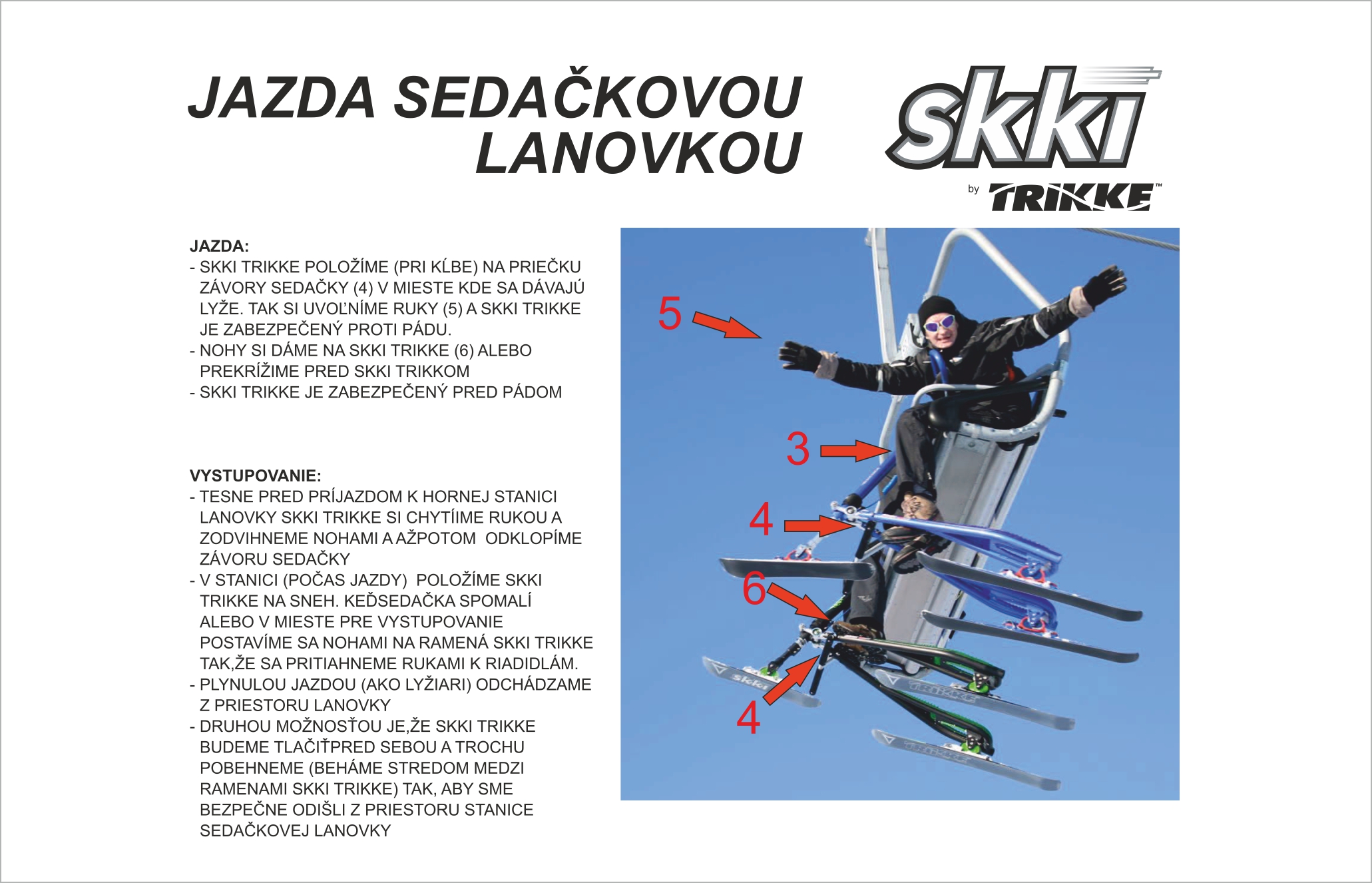 JAZDA SEDAČKOVOU LANOVKOU

skki
by TRIKKE™

JAZDA:
- SKKI TRIKKE POLOŽÍME (PRI KĹBE) NA PRIEČKU ZÁVORY SEDAČKY (4) V MIESTE KDE SA DÁVAJÚ LYŽE. TAK SI UVOĽNÍME RUKY (5) A SKKI TRIKKE JE ZABEZPEČENÝ PROTI PÁDU.
- NOHY SI DÁME NA SKKI TRIKKE (6) ALEBO PREKRÍŽIME PRED SKKI TRIKKOM
- SKKI TRIKKE JE ZABEZPEČENÝ PRED PÁDOM

VYSTUPOVANIE:
- TESNE PRED PRÍJAZDOM K HORNEJ STANICI LANOVKY SKKI TRIKKE SI CHYTÍIME RUKOU A ZODVIHNEME NOHAMI A AŽPOTOM ODKLOPÍME ZÁVORU SEDAČKY
- V STANICI (POČAS JAZDY) POLOŽÍME SKKI TRIKKE NA SNEH. KEĎSEDAČKA SPOMALÍ ALEBO V MIESTE PRE VYSTUPOVANIE POSTAVÍME SA NOHAMI NA RAMENÁ SKKI TRIKKE TAK,ŽE SA PRITIAHNEME RUKAMI K RIADIDLÁM.
- PLYNULOU JAZDOU (AKO LYŽIARI) ODCHÁDZAME Z PRIESTORU LANOVKY
- DRUHOU MOŽNOSŤOU JE,ŽE SKKI TRIKKE BUDEME TLAČIŤPRED SEBOU A TROCHU POBEHNEME (BEHÁME STREDOM MEDZI RAMENAMI SKKI TRIKKE) TAK, ABY SME BEZPEČNE ODIŠLI Z PRIESTORU STANICE SEDAČKOVEJ LANOVKY

5
3
4
6
4
skki
TRIKKE
TRIKKE